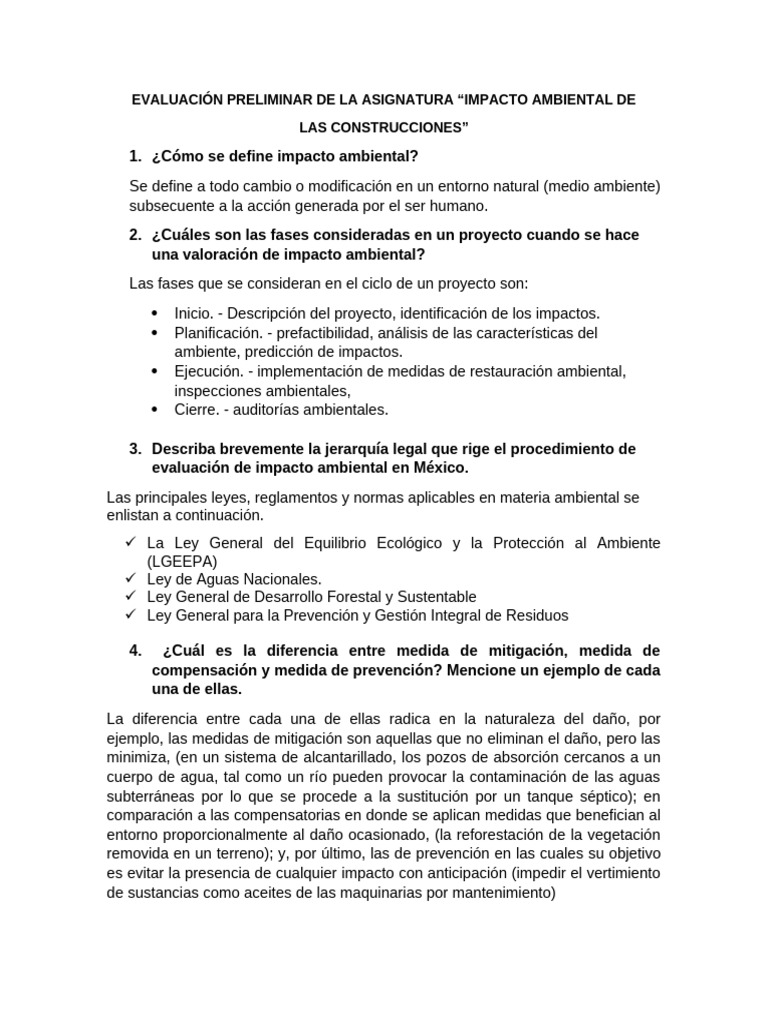 EVALUACIÓN PRELIMINAR DE LA ASIGNATURA "IMPACTO AMBIENTAL DE LAS CONSTRUCCIONES"

1. ¿Cómo se define impacto ambiental?

Se define a todo cambio o modificación en un entorno natural (medio ambiente) subsecuente a la acción generada por el ser humano.

2. ¿Cuáles son las fases consideradas en un proyecto cuando se hace una valoración de impacto ambiental?

Las fases que se consideran en el ciclo de un proyecto son:

• Inicio. - Descripción del proyecto, identificación de los impactos.
• Planificación. - prefactibilidad, análisis de las características del ambiente, predicción de impactos.
• Ejecución. - implementación de medidas de restauración ambiental, inspecciones ambientales,
• Cierre. - auditorías ambientales.

3. Describa brevemente la jerarquía legal que rige el procedimiento de evaluación de impacto ambiental en México.

Las principales leyes, reglamentos y normas aplicables en materia ambiental se enlistan a continuación.

✓ La Ley General del Equilibrio Ecológico y la Protección al Ambiente (LGEEPA)
✓ Ley de Aguas Nacionales.
✓ Ley General de Desarrollo Forestal y Sustentable
✓ Ley General para la Prevención y Gestión Integral de Residuos

4. ¿Cuál es la diferencia entre medida de mitigación, medida de compensación y medida de prevención? Mencione un ejemplo de cada una de ellas.

La diferencia entre cada una de ellas radica en la naturaleza del daño, por ejemplo, las medidas de mitigación son aquellas que no eliminan el daño, pero las minimiza, (en un sistema de alcantarillado, los pozos de absorción cercanos a un cuerpo de agua, tal como un río pueden provocar la contaminación de las aguas subterráneas por lo que se procede a la sustitución por un tanque séptico); en comparación a las compensatorias en donde se aplican medidas que benefician al entorno proporcionalmente al daño ocasionado, (la reforestación de la vegetación removida en un terreno); y, por último, las de prevención en las cuales su objetivo es evitar la presencia de cualquier impacto con anticipación (impedir el vertimiento de sustancias como aceites de las maquinarias por mantenimiento)